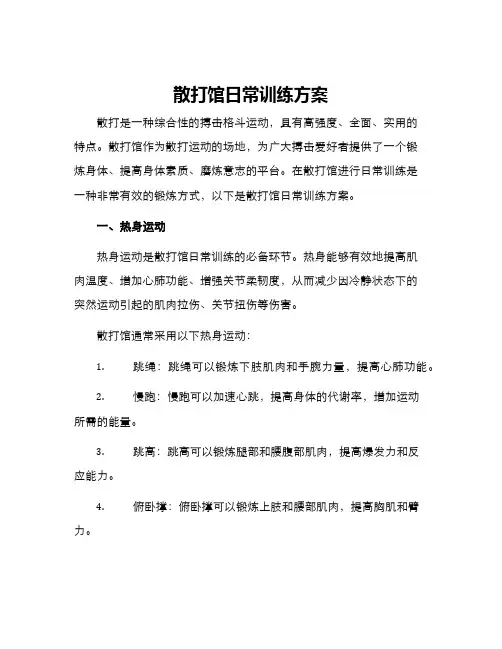 散打馆日常训练方案

散打是一种综合性的搏击格斗运动，具有高强度、全面、实用的特点。散打馆作为散打运动的场地，为广大搏击爱好者提供了一个锻炼身体、提高身体素质、磨炼意志的平台。在散打馆进行日常训练是一种非常有效的锻炼方式，以下是散打馆日常训练方案。

一、热身运动

热身运动是散打馆日常训练的必备环节。热身能够有效地提高肌肉温度、增加心肺功能、增强关节柔韧度，从而减少因冷静状态下的突然运动引起的肌肉拉伤、关节扭伤等伤害。

散打馆通常采用以下热身运动：

1. 跳绳：跳绳可以锻炼下肢肌肉和手腕力量，提高心肺功能。

2. 慢跑：慢跑可以加速心跳，提高身体的代谢率，增加运动所需的能量。

3. 跳高：跳高可以锻炼腿部和腰腹部肌肉，提高爆发力和反应能力。

4. 俯卧撑：俯卧撑可以锻炼上肢和腰部肌肉，提高胸肌和臂力。